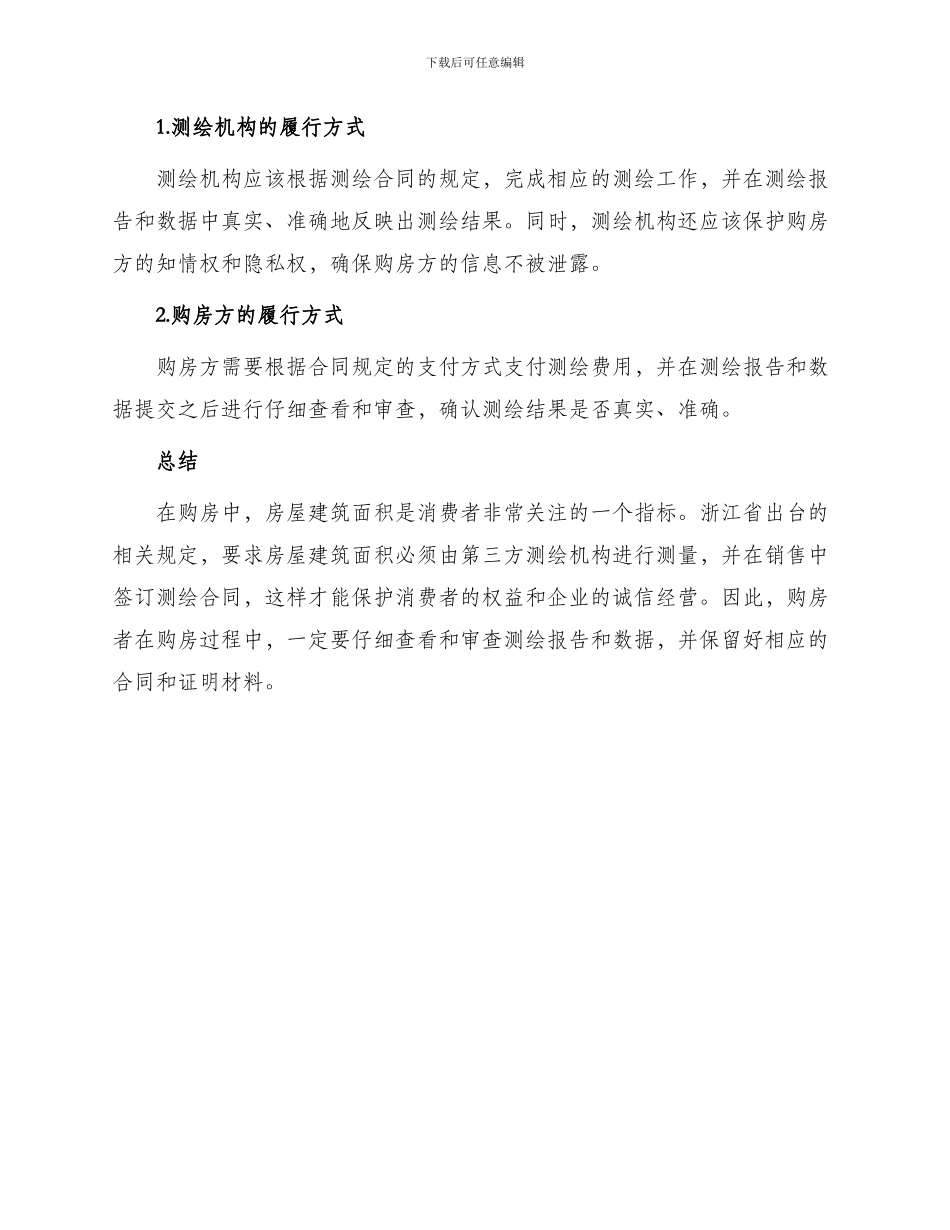 下载后可任意编辑

1.测绘机构的履行方式

测绘机构应该根据测绘合同的规定，完成相应的测绘工作，并在测绘报告和数据中真实、准确地反映出测绘结果。同时，测绘机构还应该保护购房方的知情权和隐私权，确保购房方的信息不被泄露。

2.购房方的履行方式

购房方需要根据合同规定的支付方式支付测绘费用，并在测绘报告和数据提交之后进行仔细查看和审查，确认测绘结果是否真实、准确。

总结

在购房中，房屋建筑面积是消费者非常关注的一个指标。浙江省出台的相关规定，要求房屋建筑面积必须由第三方测绘机构进行测量，并在销售中签订测绘合同，这样才能保护消费者的权益和企业的诚信经营。因此，购房者在购房过程中，一定要仔细查看和审查测绘报告和数据，并保留好相应的合同和证明材料。